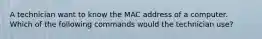 A technician want to know the MAC address of a computer. Which of the following commands would the technician use?